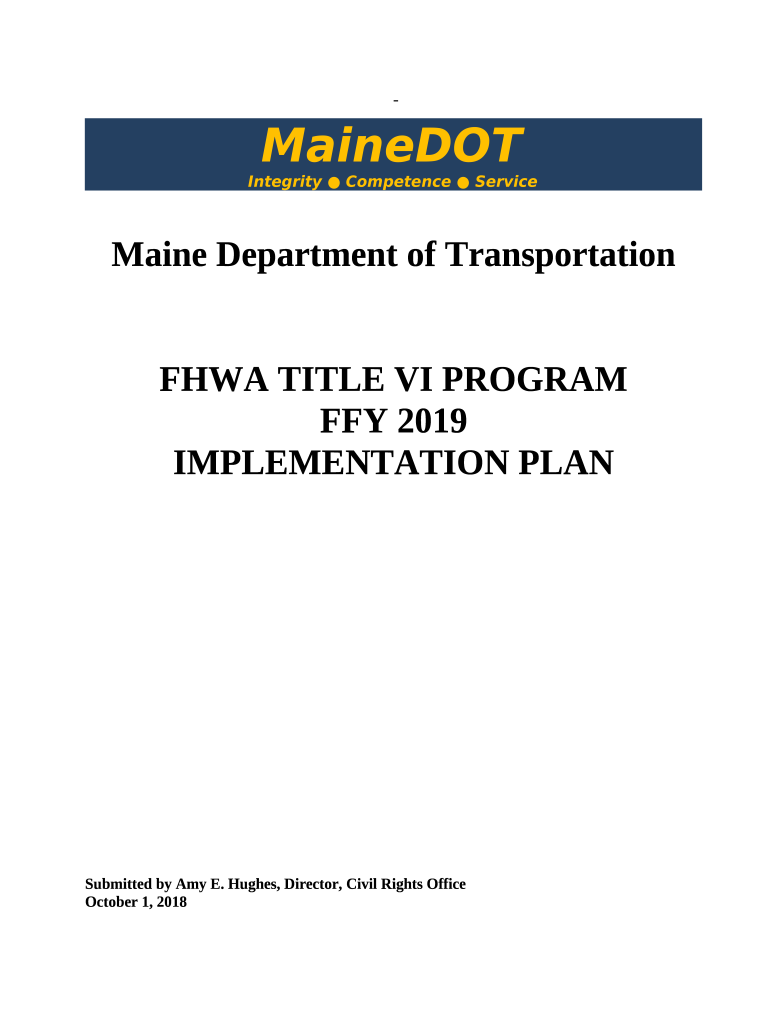 -

MaineDOT
Integrity ● Competence ● Service

Maine Department of Transportation

FHWA TITLE VI PROGRAM
FFY 2019
IMPLEMENTATION PLAN

Submitted by Amy E. Hughes, Director, Civil Rights Office
October 1, 2018